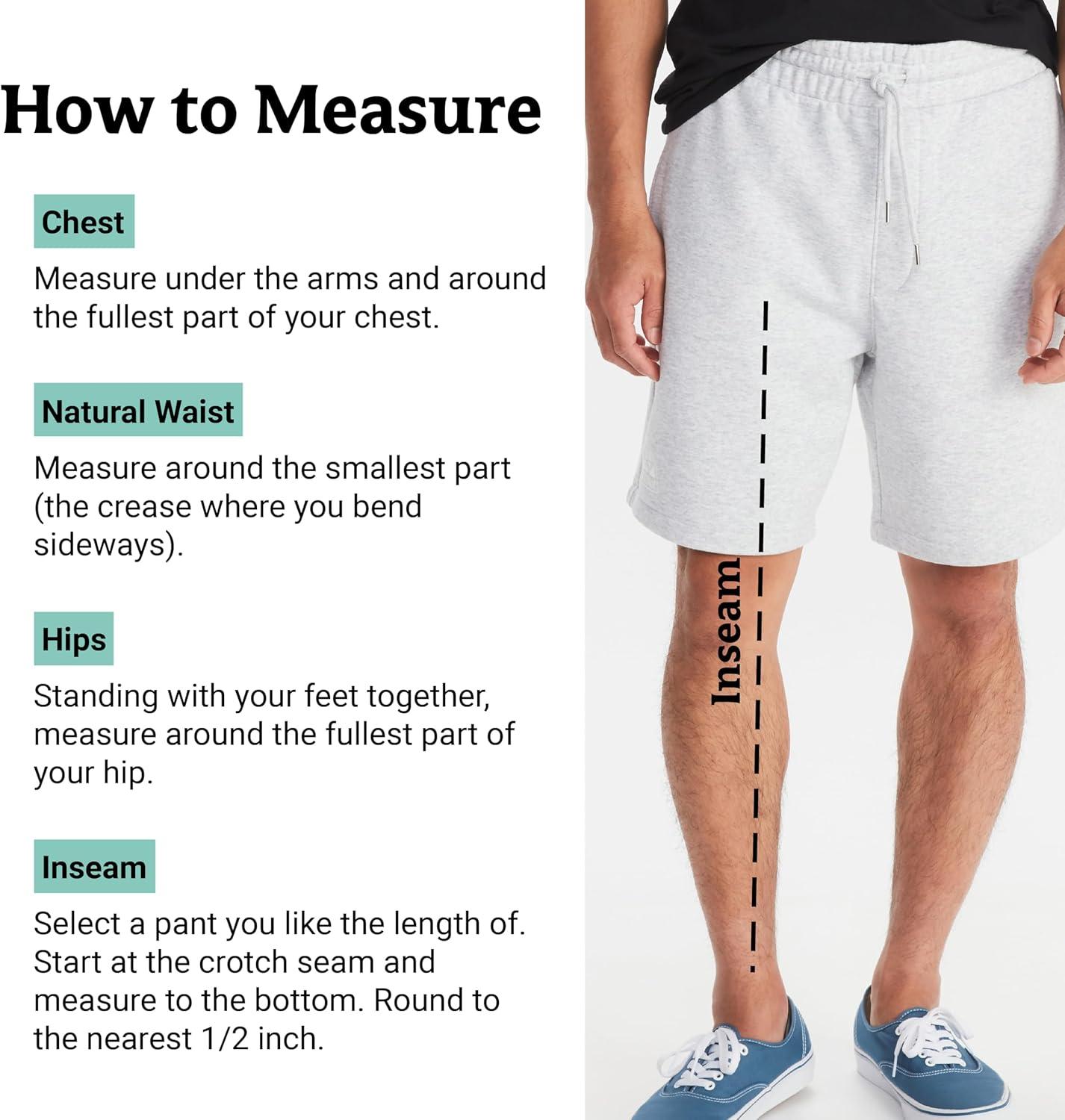 How to Measure

Chest

Measure under the arms and around the fullest part of your chest.

Natural Waist

Measure around the smallest part (the crease where you bend sideways).

Hips

Standing with your feet together, measure around the fullest part of your hip.

Inseam

Select a pant you like the length of. Start at the crotch seam and measure to the bottom. Round to the nearest 1/2 inch.

Inseam